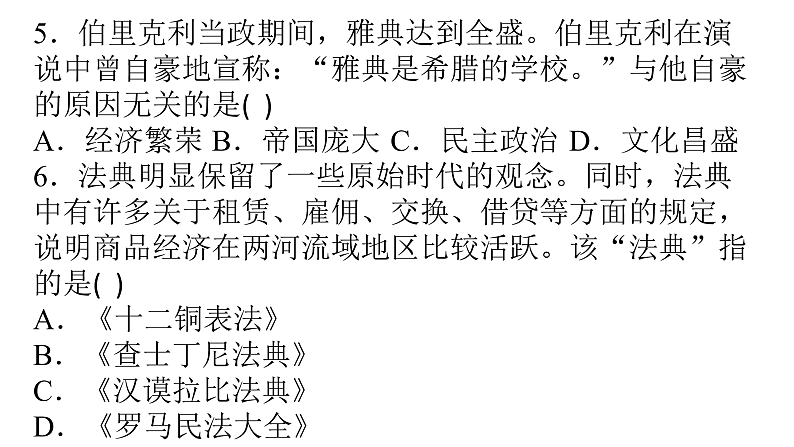 5．伯里克利当政期间，雅典达到全盛。伯里克利在演说中曾自豪地宣称：“雅典是希腊的学校。”与他自豪的原因无关的是( )
A．经济繁荣 B．帝国庞大 C．民主政治 D．文化昌盛
6．法典明显保留了一些原始时代的观念。同时，法典中有许多关于租赁、雇佣、交换、借贷等方面的规定，说明商品经济在两河流域地区比较活跃。该“法典”指的是( )
A．《十二铜表法》
B．《查士丁尼法典》
C．《汉谟拉比法典》
D．《罗马民法大全》